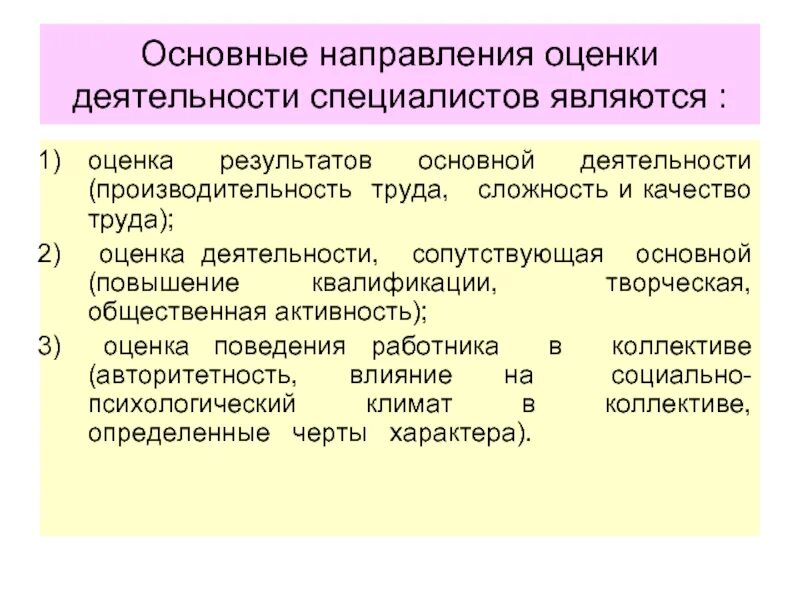 Основные направления оценки деятельности специалистов являются :

1) оценка результатов основной деятельности (производительность труда, сложность и качество труда);

2) оценка деятельности, сопутствующая основной (повышение квалификации, творческая, общественная активность);

3) оценка поведения работника в коллективе (авторитетность, влияние на социально-психологический климат в коллективе, определенные черты характера).